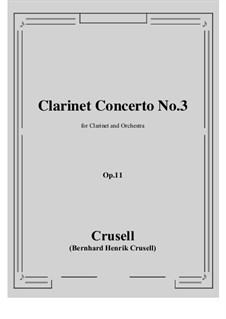 Clarinet Concerto No.3

for Clarinet and Orchestra

Op.11

Crusell
(Bernhard Henrik Crusell)